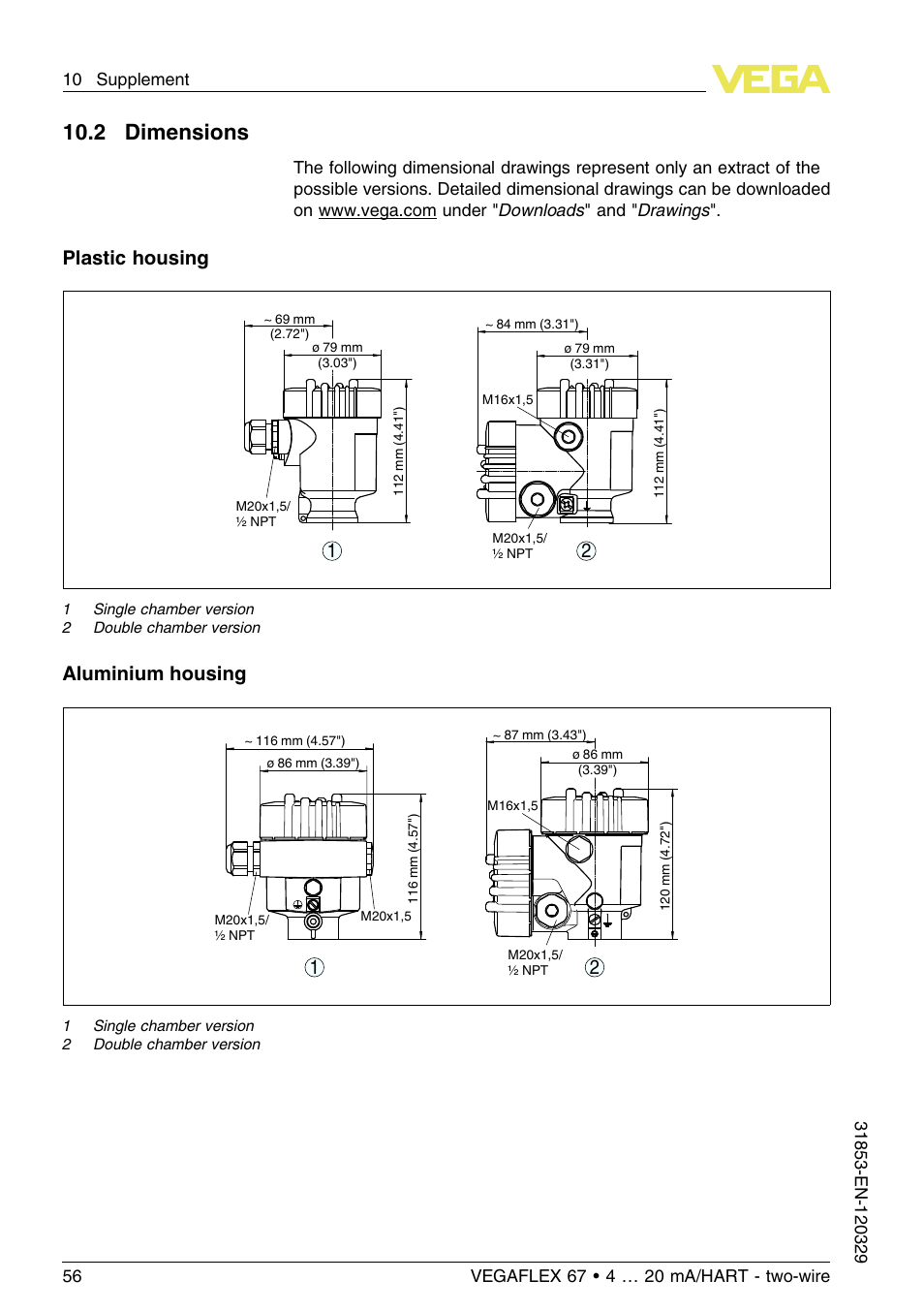 10 Supplement

VEGA

10.2 Dimensions

The following dimensional drawings represent only an extract of the possible versions. Detailed dimensional drawings can be downloaded on www.vega.com under "Downloads" and "Drawings".

Plastic housing

~ 69 mm (2.72")
ø 79 mm (3.03")
112 mm (4.41")
M20x1,5/ ½ NPT
1

~ 84 mm (3.31")
ø 79 mm (3.31")
M16x1,5
112 mm (4.41")
M20x1,5/ ½ NPT
2

1 Single chamber version
2 Double chamber version

Aluminium housing

~ 116 mm (4.57")
ø 86 mm (3.39")
116 mm (4.57")
M20x1,5/ ½ NPT
M20x1,5
1

~ 87 mm (3.43")
ø 86 mm (3.39")
M16x1,5
120 mm (4.72")
M20x1,5/ ½ NPT
2

1 Single chamber version
2 Double chamber version

31853-EN-120329

56

VEGAFLEX 67 • 4 … 20 mA/HART - two-wire